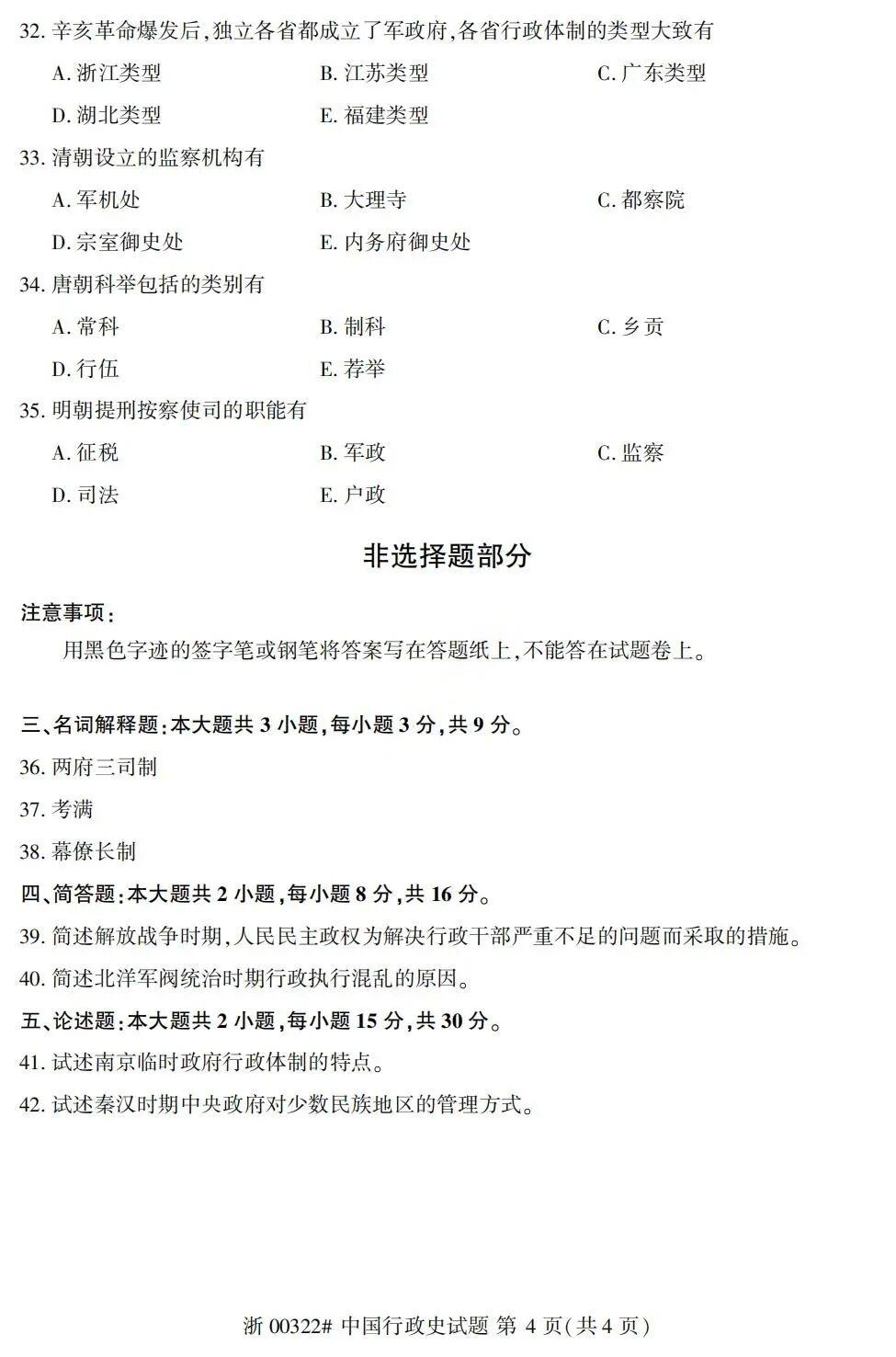 32. 辛亥革命爆发后,独立各省都成立了军政府,各省行政体制的类型大致有

A. 浙江类型
B. 江苏类型
C. 广东类型
D. 湖北类型
E. 福建类型

33. 清朝设立的监察机构有

A. 军机处
B. 大理寺
C. 都察院
D. 宗室御史处
E. 内务府御史处

34. 唐朝科举包括的类别有

A. 常科
B. 制科
C. 乡贡
D. 行伍
E. 荐举

35. 明朝提刑按察使司的职能有

A. 征税
B. 军政
C. 监察
D. 司法
E. 户政

非选择题部分

注意事项:

用黑色字迹的签字笔或钢笔将答案写在答题纸上,不能答在试题卷上。

三、名词解释题:本大题共 3 小题,每小题 3 分,共 9 分。

36. 两府三司制

37. 考满

38. 幕僚长制

四、简答题:本大题共 2 小题,每小题 8 分,共 16 分。

39. 简述解放战争时期,人民民主政权为解决行政干部严重不足的问题而采取的措施。

40. 简述北洋军阀统治时期行政执行混乱的原因。

五、论述题:本大题共 2 小题,每小题 15 分,共 30 分。

41. 试述南京临时政府行政体制的特点。

42. 试述秦汉时期中央政府对少数民族地区的管理方式。

浙 00322# 中国行政史试题 第 4 页(共 4 页)